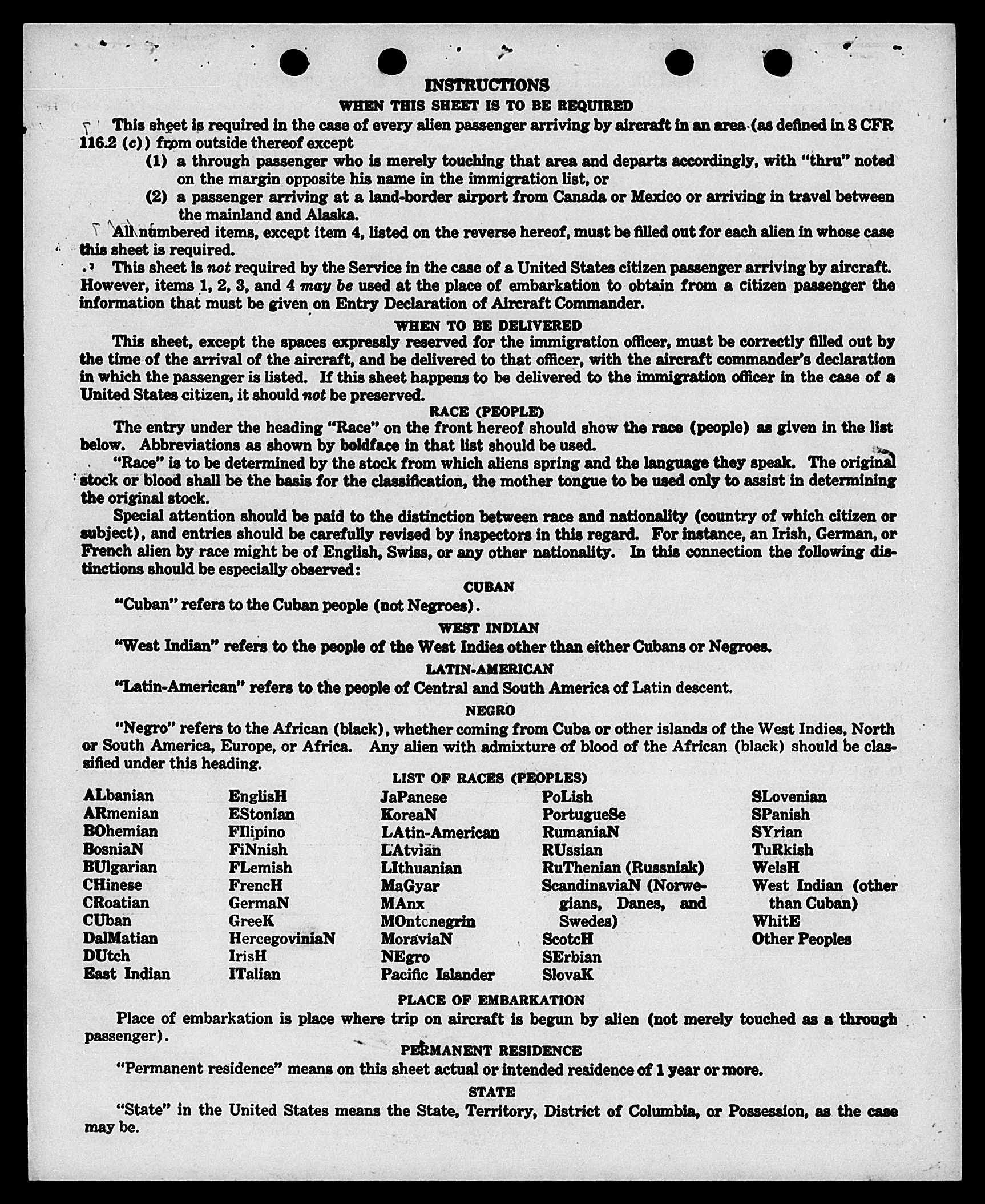 INSTRUCTIONS

WHEN THIS SHEET IS TO BE REQUIRED

This sheet is required in the case of every alien passenger arriving by aircraft in an area (as defined in 8 CFR 116.2 (c)) from outside thereof except

(1) a through passenger who is merely touching that area and departs accordingly, with "thru" noted on the margin opposite his name in the immigration list, or

(2) a passenger arriving at a land-border airport from Canada or Mexico or arriving in travel between the mainland and Alaska.

All numbered items, except item 4, listed on the reverse hereof, must be filled out for each alien in whose case this sheet is required.

This sheet is not required by the Service in the case of a United States citizen passenger arriving by aircraft. However, items 1, 2, 3, and 4 may be used at the place of embarkation to obtain from a citizen passenger the information that must be given on Entry Declaration of Aircraft Commander.

WHEN TO BE DELIVERED

This sheet, except the spaces expressly reserved for the immigration officer, must be correctly filled out by the time of the arrival of the aircraft, and be delivered to that officer, with the aircraft commander's declaration in which the passenger is listed. If this sheet happens to be delivered to the immigration officer in the case of a United States citizen, it should not be preserved.

RACE (PEOPLE)

The entry under the heading "Race" on the front hereof should show the race (people) as given in the list below. Abbreviations as shown by boldface in that list should be used.

"Race" is to be determined by the stock from which aliens spring and the language they speak. The original stock or blood shall be the basis for the classification, the mother tongue to be used only to assist in determining the original stock.

Special attention should be paid to the distinction between race and nationality (country of which citizen or subject), and entries should be carefully revised by inspectors in this regard. For instance, an Irish, German, or French alien by race might be of English, Swiss, or any other nationality. In this connection the following distinctions should be especially observed:

CUBAN

"Cuban" refers to the Cuban people (not Negroes).

WEST INDIAN

"West Indian" refers to the people of the West Indies other than either Cubans or Negroes.

LATIN-AMERICAN

"Latin-American" refers to the people of Central and South America of Latin descent.

NEGRO

"Negro" refers to the African (black), whether coming from Cuba or other islands of the West Indies, North or South America, Europe, or Africa. Any alien with admixture of blood of the African (black) should be classified under this heading.

LIST OF RACES (PEOPLES)

ALbanian
ARmenian
BOhemian
BosniaN
BUlgarian
CHinese
CRoatian
CUban
DalMatian
DUtch
East Indian

EnglisH
EStonian
FIlipino
FiNnish
FLemish
FrencH
GermaN
GreeK
HercegoviniaN
IrisH
ITalian

JaPanese
KoreaN
LAtin-American
LAtvian
LIthuanian
MaGyar
MAnx
MOntenegrin
MoraviaN
NEgro
Pacific Islander

PoLish
PortugueSe
RumaniaN
RUssian
RuThenian (Russniak)
ScandinaviaN (Norwegians, Danes, and Swedes)
ScotcH
SErbian
SlovaK

SLovenian
SPanish
SYrian
TuRkish
WelsH
West Indian (other than Cuban)
WhitE
Other Peoples

PLACE OF EMBARKATION

Place of embarkation is place where trip on aircraft is begun by alien (not merely touched as a through passenger).

PERMANENT RESIDENCE

"Permanent residence" means on this sheet actual or intended residence of 1 year or more.

STATE

"State" in the United States means the State, Territory, District of Columbia, or Possession, as the case may be.